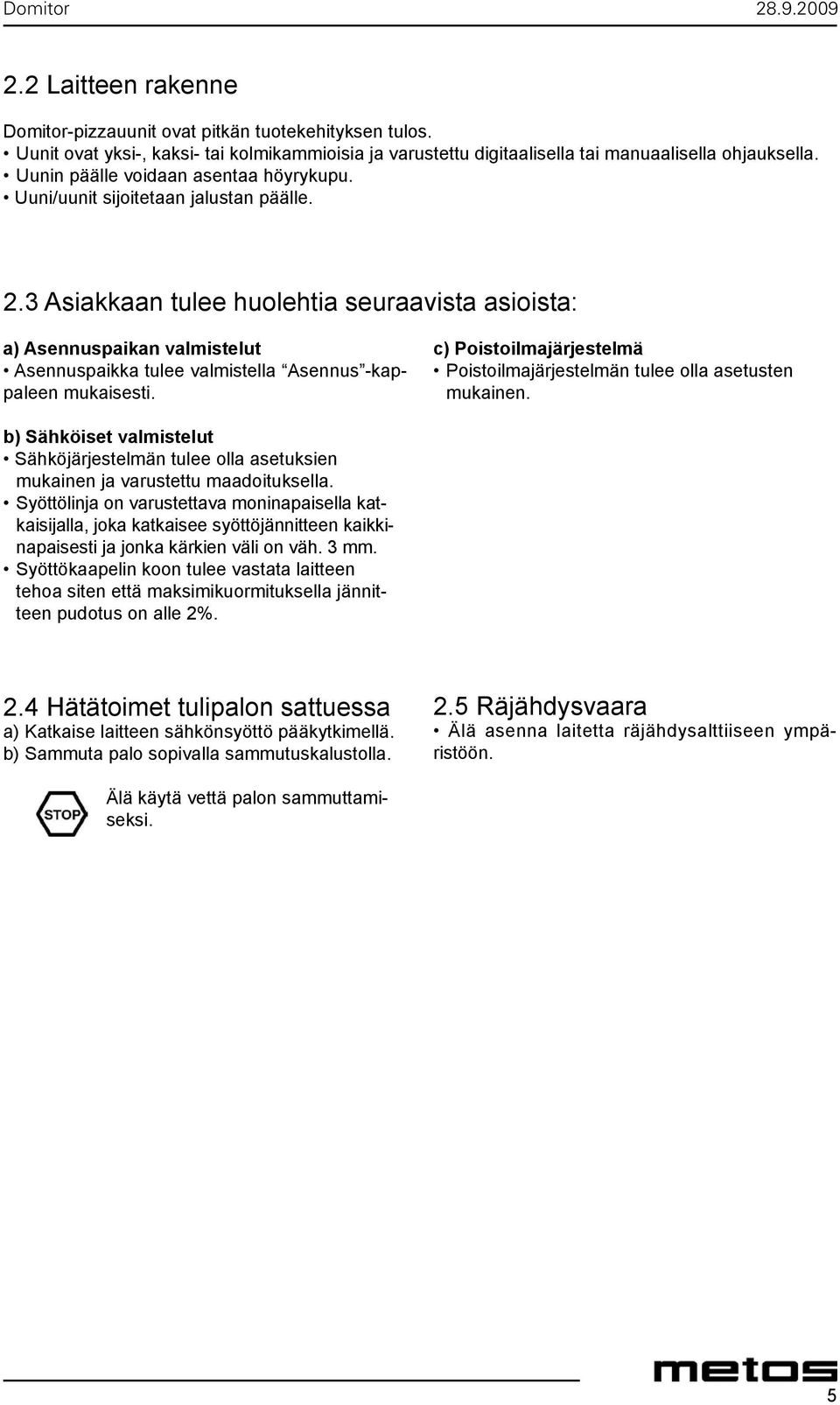 Domitor 28.9.2009

2.2 Laitteen rakenne

Domitor-pizzauunit ovat pitkän tuotekehityksen tulos.
• Uunit ovat yksi-, kaksi- tai kolmikammioisia ja varustettu digitaalisella tai manuaalisella ohjauksella.
• Uunin päälle voidaan asentaa höyrykupu.
• Uuni/uunit sijoitetaan jalustan päälle.

2.3 Asiakkaan tulee huolehtia seuraavista asioista:

a) Asennuspaikan valmistelut
• Asennuspaikka tulee valmistella “Asennus”-kappaleen mukaisesti.

b) Sähköiset valmistelut
• Sähköjärjestelmän tulee olla asetuksien mukainen ja varustettu maadoituksella.
• Syöttölinja on varustettava moninapaisella katkaisijalla, joka katkaisee syöttöjännitteen kaikkinapaisesti ja jonka kärkien väli on väh. 3 mm.
• Syöttökaapelin koon tulee vastata laitteen tehoa siten että maksimikuormituksella jännitteen pudotus on alle 2%.

c) Poistoilmajärjestelmä
• Poistoilmajärjestelmän tulee olla asetusten mukainen.

2.4 Hätätoimet tulipalon sattuessa
a) Katkaise laitteen sähkönsyöttö pääkytkimellä.
b) Sammuta palo sopivalla sammutuskalustolla.

STOP

Älä käytä vettä palon sammuttamiseksi.

2.5 Räjähdysvaara
• Älä asenna laitetta räjähdysalttiiseen ympäristöön.

metos

5